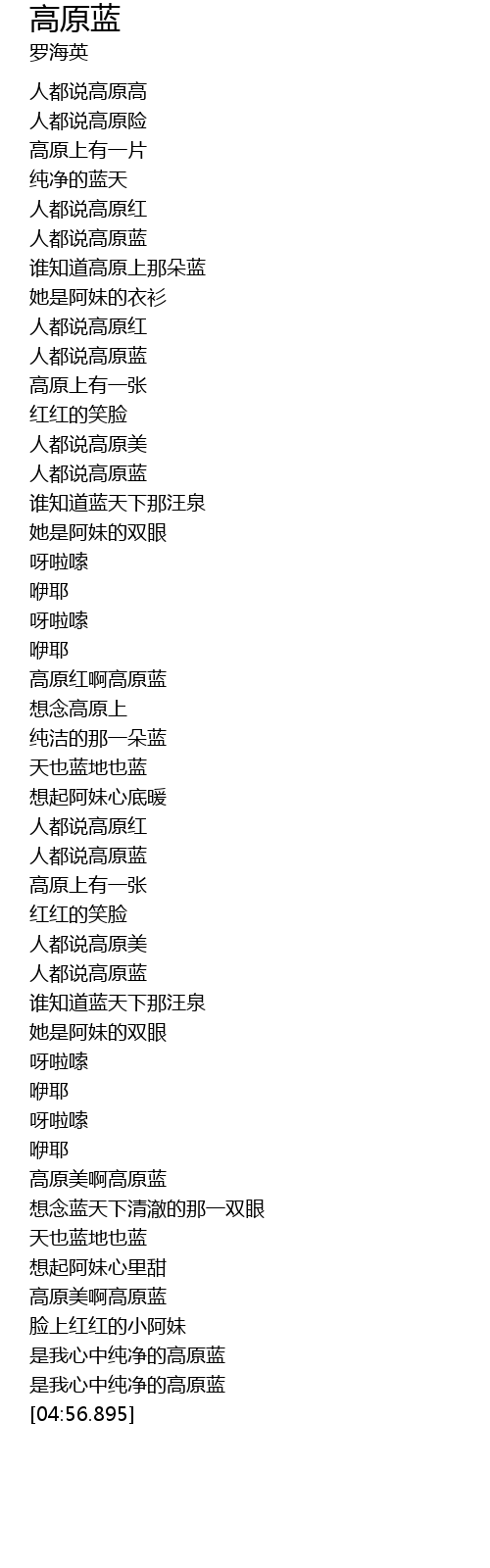 高原蓝
罗海英

人都说高原高
人都说高原险
高原上有一片
纯净的蓝天
人都说高原红
人都说高原蓝
谁知道高原上那朵蓝
她是阿妹的衣衫
人都说高原红
人都说高原蓝
高原上有一张
红红的笑脸
人都说高原美
人都说高原蓝
谁知道蓝天下那汪泉
她是阿妹的双眼
呀啦嗦
咿耶
呀啦嗦
咿耶
高原红啊高原蓝
想念高原上
纯洁的那一朵蓝
天也蓝地也蓝
想起阿妹心底暖
人都说高原红
人都说高原蓝
高原上有一张
红红的笑脸
人都说高原美
人都说高原蓝
谁知道蓝天下那汪泉
她是阿妹的双眼
呀啦嗦
咿耶
呀啦嗦
咿耶
高原美啊高原蓝
想念蓝天下清澈的那一双眼
天也蓝地也蓝
想起阿妹心里甜
高原美啊高原蓝
脸上红红的小阿妹
是我心中纯净的高原蓝
是我心中纯净的高原蓝
[04:56.895]